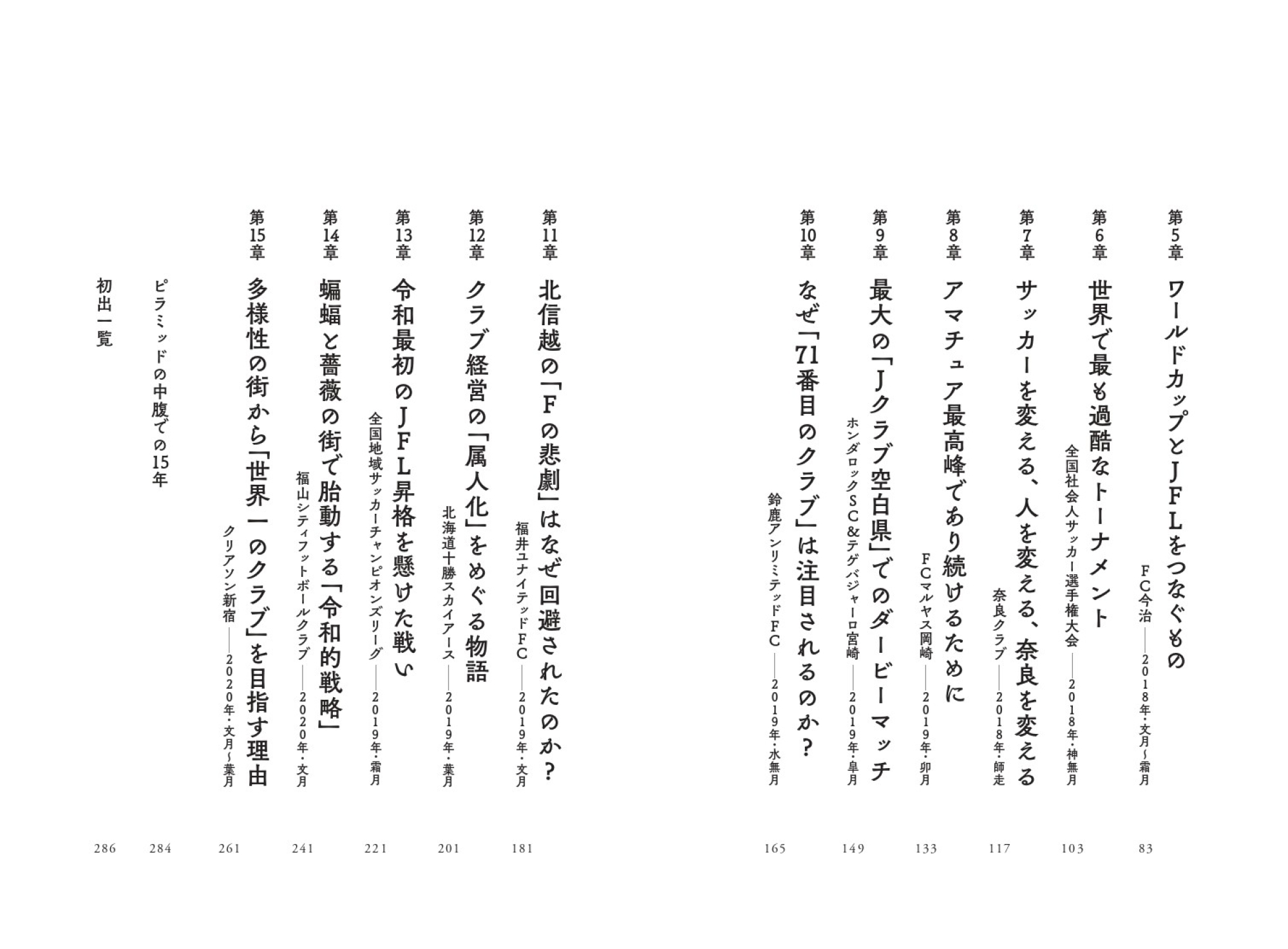 第5章 ワールドカップとJFLをつなぐもの
FC今治——2018年・文月〜霜月
83

第6章 世界で最も過酷なトーナメント
全国社会人サッカー選手権大会——2018年・神無月
103

第7章 サッカーを変える、人を変える、奈良を変える
奈良クラブ——2018年・師走
117

第8章 アマチュア最高峰であり続けるために
FCマルヤス岡崎——2019年・卯月
133

第9章 最大の「Jクラブ空白県」でのダービーマッチ
ホンダロックSC&テゲバジャーロ宮崎——2019年・皐月
149

第10章 なぜ「71番目のクラブ」は注目されるのか?
鈴鹿アンリミテッドFC——2019年・水無月
165

第11章 北信越の「Fの悲劇」はなぜ回避されたのか?
福井ユナイテッドFC——2019年・文月
181

第12章 クラブ経営の「属人化」をめぐる物語
北海道十勝スカイアース——2019年・葉月
201

第13章 令和最初のJFL昇格を懸けた戦い
全国地域サッカーチャンピオンズリーグ——2019年・霜月
221

第14章 蝙蝠と薔薇の街で胎動する「令和的戦略」
福山シティフットボールクラブ——2020年・文月
241

第15章 多様性の街から「世界一のクラブ」を目指す理由
クリアソン新宿——2020年・文月〜葉月
261

ピラミッドの中腹での15年
284

初出一覧
286